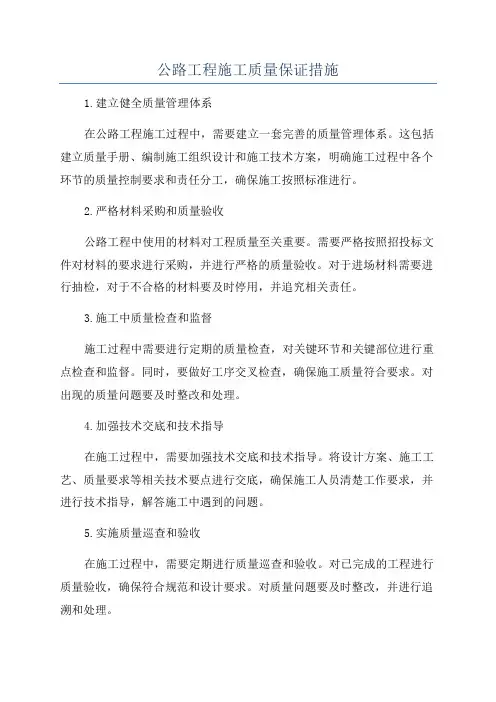 公路工程施工质量保证措施

1.建立健全质量管理体系

在公路工程施工过程中，需要建立一套完善的质量管理体系。这包括建立质量手册、编制施工组织设计和施工技术方案，明确施工过程中各个环节的质量控制要求和责任分工，确保施工按照标准进行。

2.严格材料采购和质量验收

公路工程中使用的材料对工程质量至关重要。需要严格按照招投标文件对材料的要求进行采购，并进行严格的质量验收。对于进场材料需要进行抽检，对于不合格的材料要及时停用，并追究相关责任。

3.施工中质量检查和监督

施工过程中需要进行定期的质量检查，对关键环节和关键部位进行重点检查和监督。同时，要做好工序交叉检查，确保施工质量符合要求。对出现的质量问题要及时整改和处理。

4.加强技术交底和技术指导

在施工过程中，需要加强技术交底和技术指导。将设计方案、施工工艺、质量要求等相关技术要点进行交底，确保施工人员清楚工作要求，并进行技术指导，解答施工中遇到的问题。

5.实施质量巡查和验收

在施工过程中，需要定期进行质量巡查和验收。对已完成的工程进行质量验收，确保符合规范和设计要求。对质量问题要及时整改，并进行追溯和处理。